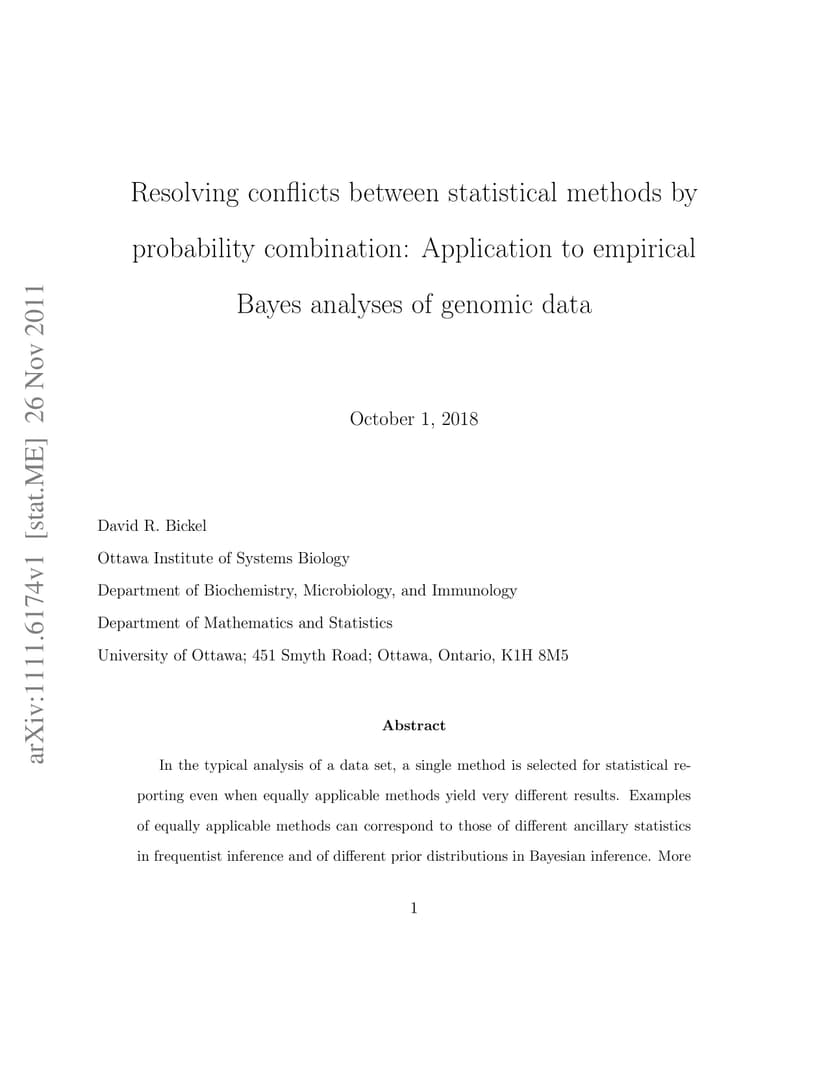 arXiv:1111.6174v1 [stat.ME] 26 Nov 2011

Resolving conflicts between statistical methods by probability combination: Application to empirical Bayes analyses of genomic data

October 1, 2018

David R. Bickel

Ottawa Institute of Systems Biology

Department of Biochemistry, Microbiology, and Immunology

Department of Mathematics and Statistics

University of Ottawa; 451 Smyth Road; Ottawa, Ontario, K1H 8M5

Abstract

In the typical analysis of a data set, a single method is selected for statistical reporting even when equally applicable methods yield very different results. Examples of equally applicable methods can correspond to those of different ancillary statistics in frequentist inference and of different prior distributions in Bayesian inference. More

1